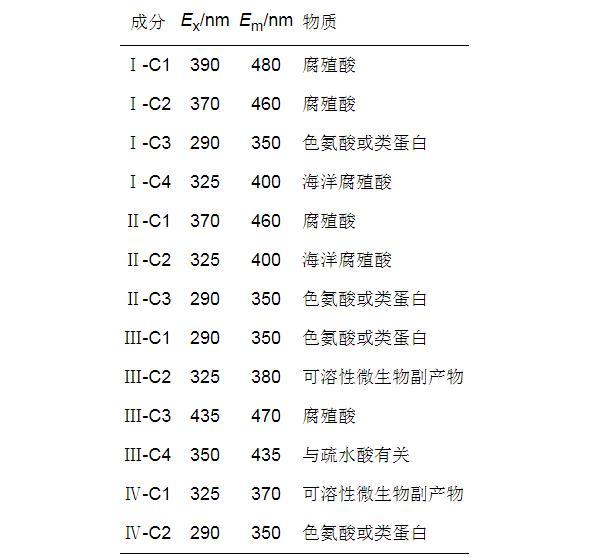 | 成分 | $E_x$/nm | $E_m$/nm | 物质 |
|---|---|---|---|
| Ⅰ-C1 | 390 | 480 | 腐殖酸 |
| Ⅰ-C2 | 370 | 460 | 腐殖酸 |
| Ⅰ-C3 | 290 | 350 | 色氨酸或类蛋白 |
| Ⅰ-C4 | 325 | 400 | 海洋腐殖酸 |
| Ⅱ-C1 | 370 | 460 | 腐殖酸 |
| Ⅱ-C2 | 325 | 400 | 海洋腐殖酸 |
| Ⅱ-C3 | 290 | 350 | 色氨酸或类蛋白 |
| Ⅲ-C1 | 290 | 350 | 色氨酸或类蛋白 |
| Ⅲ-C2 | 325 | 380 | 可溶性微生物副产物 |
| Ⅲ-C3 | 435 | 470 | 腐殖酸 |
| Ⅲ-C4 | 350 | 435 | 与疏水酸有关 |
| Ⅳ-C1 | 325 | 370 | 可溶性微生物副产物 |
| Ⅳ-C2 | 290 | 350 | 色氨酸或类蛋白 |